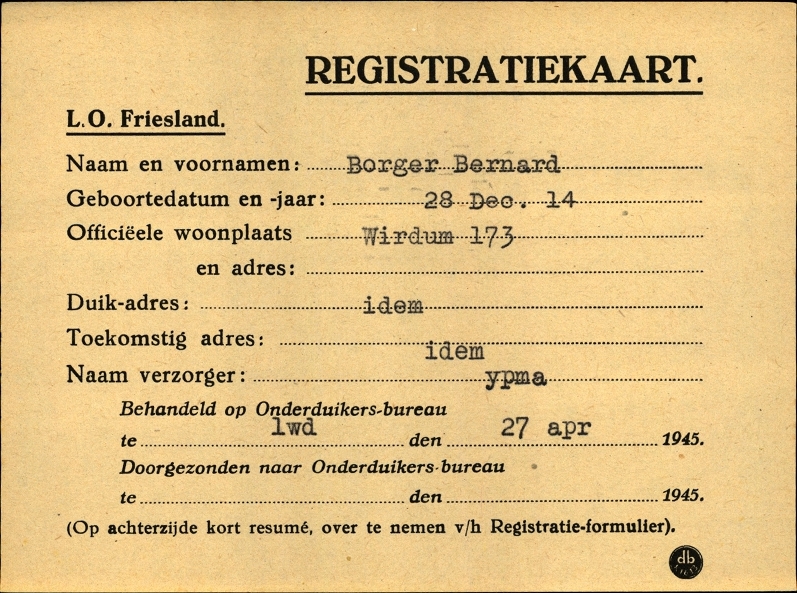 REGISTRATIEKAART.

L.O. Friesland.

Naam en voornamen: Borger Bernard

Geboortedatum en -jaar: 28 Dec. 14

Officiëele woonplaats Wirdum 173

en adres:

Duik-adres: idem

Toekomstig adres: idem

Naam verzorger: ypma

Behandeld op Onderduikers-bureau

te lwd den 27 apr 1945.

Doorgezonden naar Onderduikers-bureau

te den 1945.

(Op achterzijde kort resumé, over te nemen v/h Registratie-formulier).

db